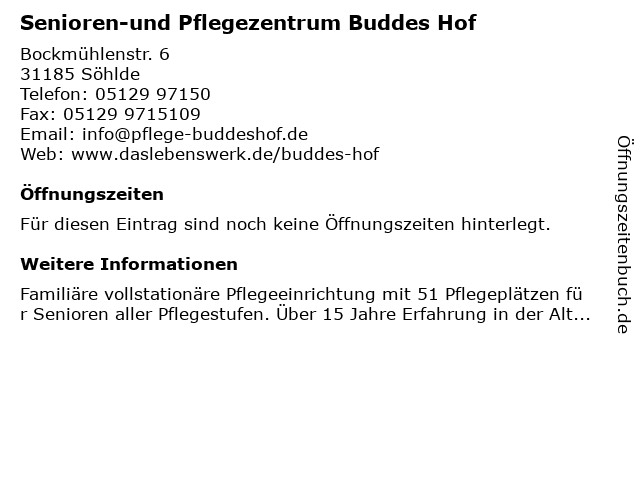 Senioren-und Pflegezentrum Buddes Hof

Bockmühlenstr. 6
31185 Söhlde
Telefon: 05129 97150
Fax: 05129 9715109
Email: info@pflege-buddeshof.de
Web: www.daslebenswerk.de/buddes-hof

Öffnungszeiten

Für diesen Eintrag sind noch keine Öffnungszeiten hinterlegt.

Weitere Informationen

Familiäre vollstationäre Pflegeeinrichtung mit 51 Pflegeplätzen für Senioren aller Pflegestufen. Über 15 Jahre Erfahrung in der Alt...

Öffnungszeitenbuch.de